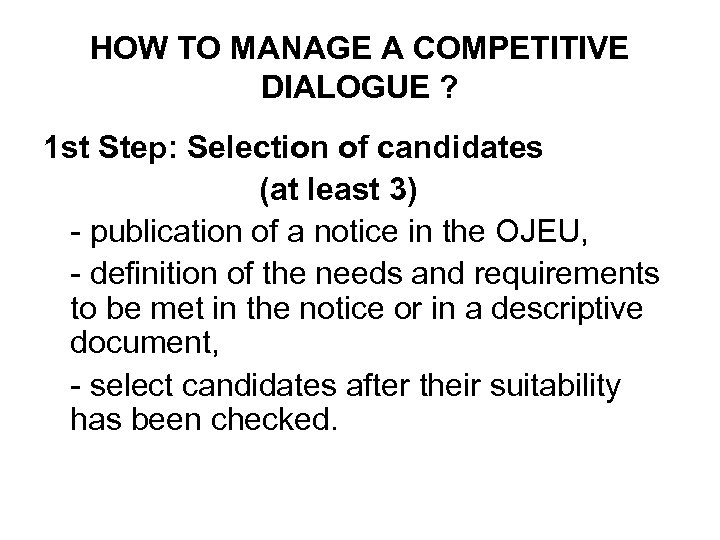 HOW TO MANAGE A COMPETITIVE DIALOGUE ?

1st Step: Selection of candidates (at least 3)

- publication of a notice in the OJEU,

- definition of the needs and requirements to be met in the notice or in a descriptive document,

- select candidates after their suitability has been checked.